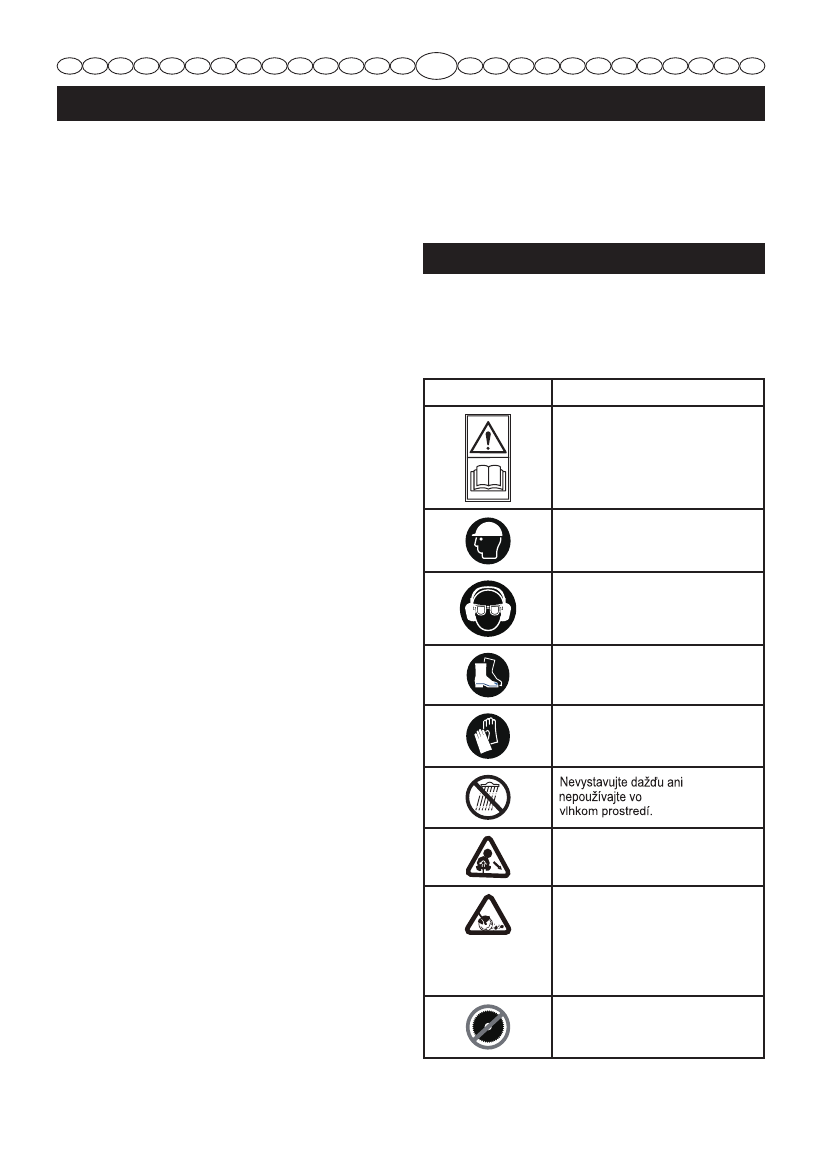 Nevystavujte dažďu ani nepoužívajte vo vlhkom prostredí.